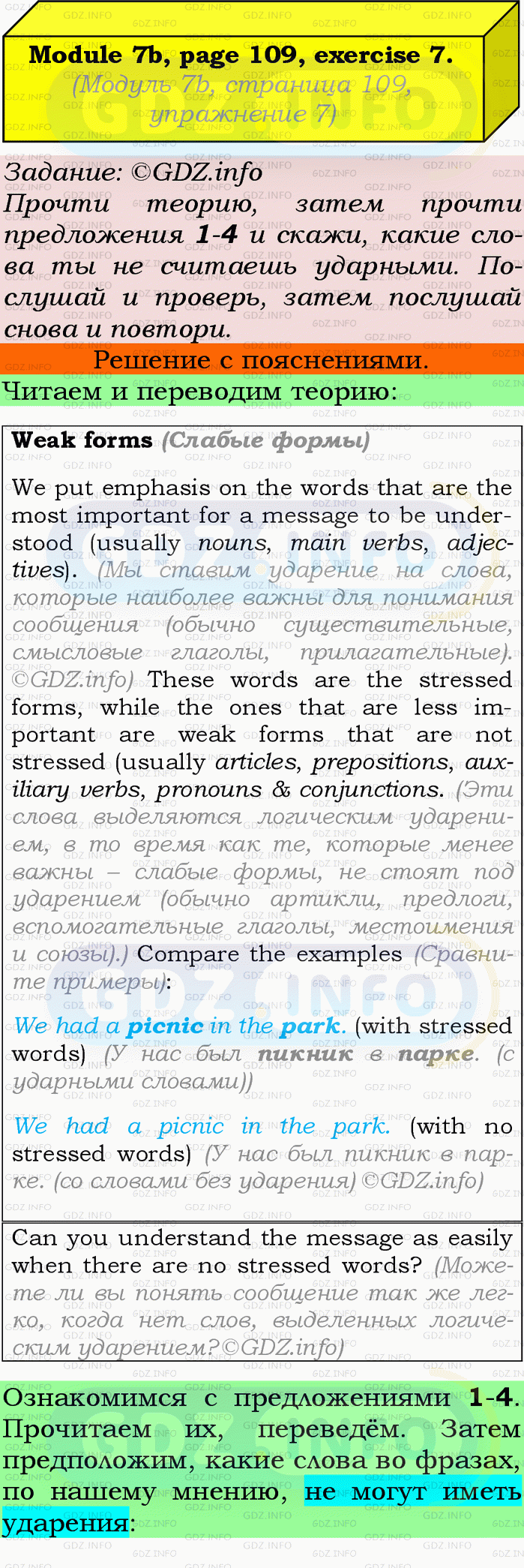 Module 7b, page 109, exercise 7.
(Модуль 7b, страница 109, упражнение 7)

Задание: ©GDZ.info
Прочти теорию, затем прочти предложения 1-4 и скажи, какие слова ты не считаешь ударными. Послушай и проверь, затем послушай снова и повтори.

Решение с пояснениями.

Читаем и переводим теорию:

Weak forms (Слабые формы)

We put emphasis on the words that are the most important for a message to be understood (usually nouns, main verbs, adjectives). (Мы ставим ударение на слова, которые наиболее важны для понимания сообщения (обычно существительные, смысловые глаголы, прилагательные). ©GDZ.info) These words are the stressed forms, while the ones that are less important are weak forms that are not stressed (usually articles, prepositions, auxiliary verbs, pronouns & conjunctions. (Эти слова выделяются логическим ударением, в то время как те, которые менее важны – слабые формы, не стоят под ударением (обычно артикли, предлоги, вспомогательные глаголы, местоимения и союзы).) Compare the examples (Сравните примеры):

We had a picnic in the park. (with stressed words) (У нас был пикник в парке. (с ударными словами))

We had a picnic in the park. (with no stressed words) (У нас был пикник в парке. (со словами без ударения) ©GDZ.info)

Can you understand the message as easily when there are no stressed words? (Можете ли вы понять сообщение так же легко, когда нет слов, выделенных логическим ударением?©GDZ.info)

Ознакомимся с предложениями 1-4. Прочитаем их, переведём. Затем предположим, какие слова во фразах, по нашему мнению, не могут иметь ударения:

GDZ.INFO